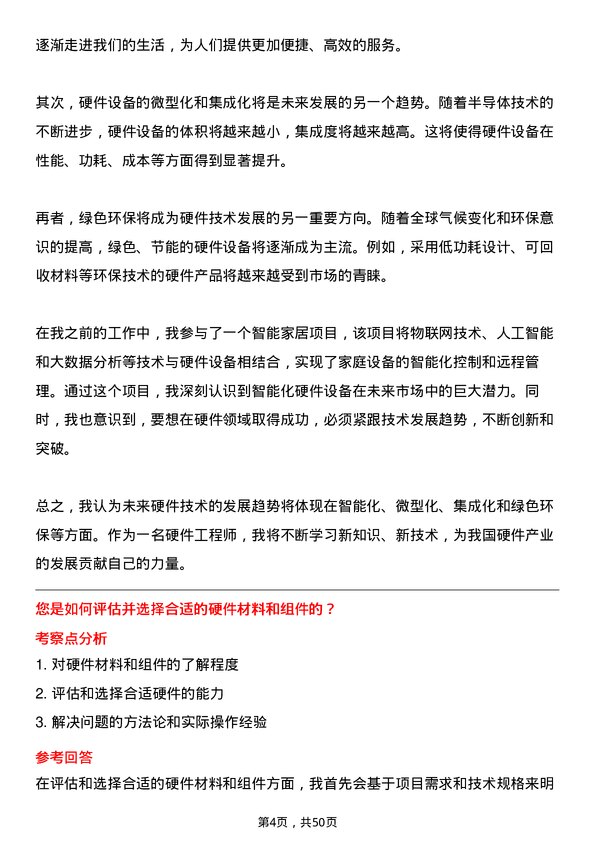 逐渐走进我们的生活，为人们提供更加便捷、高效的服务。

其次，硬件设备的微型化和集成化将是未来发展的另一个趋势。随着半导体技术的不断进步，硬件设备的体积将越来越小，集成度将越来越高。这将使得硬件设备在性能、功耗、成本等方面得到显著提升。

再者，绿色环保将成为硬件技术发展的另一重要方向。随着全球气候变化和环保意识的提高，绿色、节能的硬件设备将逐渐成为主流。例如，采用低功耗设计、可回收材料等环保技术的硬件产品将越来越受到市场的青睐。

在我之前的工作中，我参与了一个智能家居项目，该项目将物联网技术、人工智能和大数据分析等技术与硬件设备相结合，实现了家庭设备的智能化控制和远程管理。通过这个项目，我深刻认识到智能化硬件设备在未来市场中的巨大潜力。同时，我也意识到，要想在硬件领域取得成功，必须紧跟技术发展趋势，不断创新和突破。

总之，我认为未来硬件技术的发展趋势将体现在智能化、微型化、集成化和绿色环保等方面。作为一名硬件工程师，我将不断学习新知识、新技术，为我国硬件产业的发展贡献自己的力量。

您是如何评估并选择合适的硬件材料和组件的？

考察点分析

1. 对硬件材料和组件的了解程度

2. 评估和选择合适硬件的能力

3. 解决问题的方法论和实际操作经验

参考回答

在评估和选择合适的硬件材料和组件方面，我首先会基于项目需求和技术规格来明

第4页，共50页